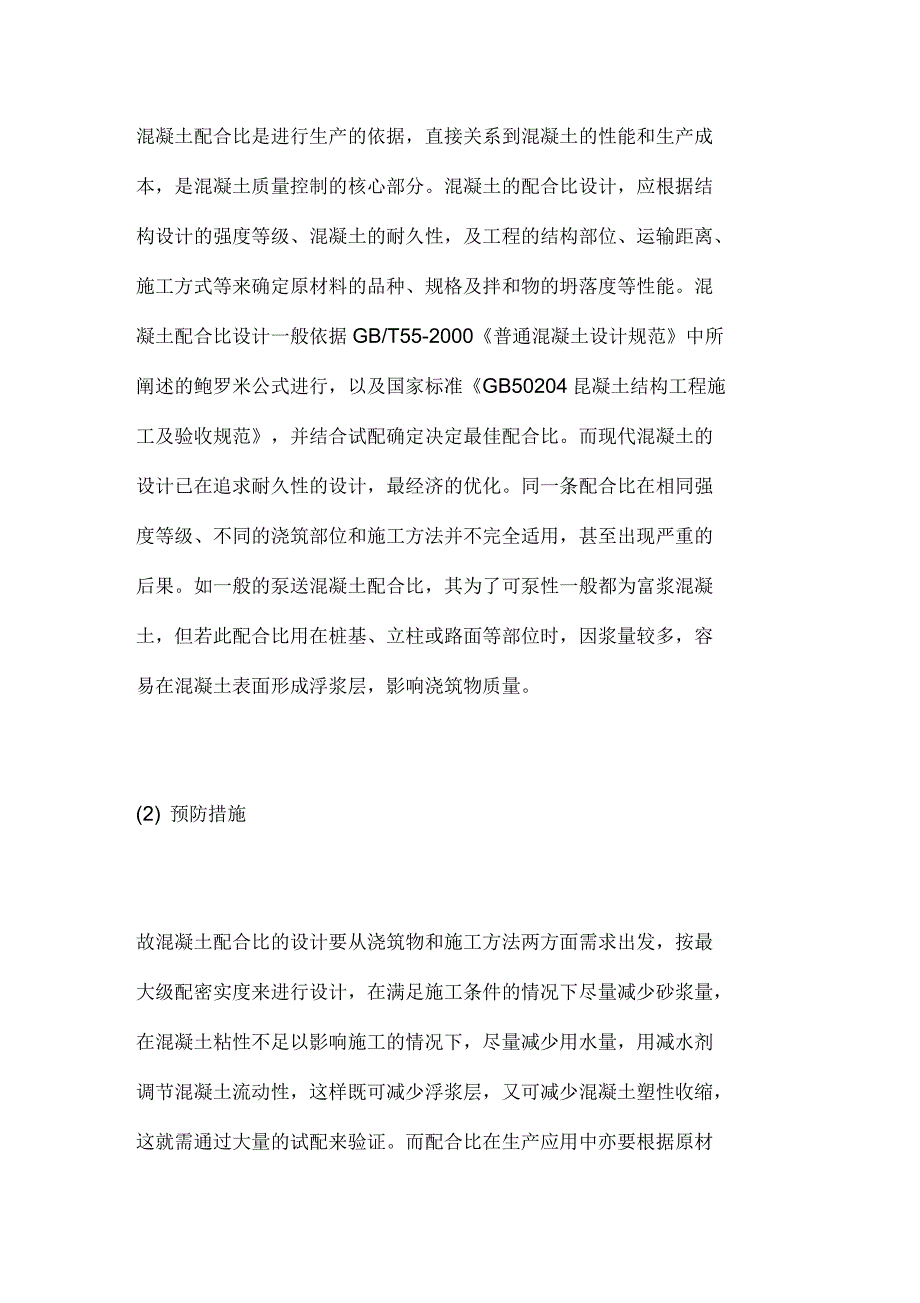 混凝土配合比是进行生产的依据，直接关系到混凝土的性能和生产成本，是混凝土质量控制的核心部分。混凝土的配合比设计，应根据结构设计的强度等级、混凝土的耐久性，及工程的结构部位、运输距离、施工方式等来确定原材料的品种、规格及拌和物的坍落度等性能。混凝土配合比设计一般依据 GB/T55-2000《普通混凝土设计规范》中所阐述的鲍罗米公式进行，以及国家标准《GB50204 昆凝土结构工程施工及验收规范》，并结合试配确定决定最佳配合比。而现代混凝土的设计已在追求耐久性的设计，最经济的优化。同一条配合比在相同强度等级、不同的浇筑部位和施工方法并不完全适用，甚至出现严重的后果。如一般的泵送混凝土配合比，其为了可泵性一般都为富浆混凝土，但若此配合比用在桩基、立柱或路面等部位时，因浆量较多，容易在混凝土表面形成浮浆层，影响浇筑物质量。

(2) 预防措施

故混凝土配合比的设计要从浇筑物和施工方法两方面需求出发，按最大级配密实度来进行设计，在满足施工条件的情况下尽量减少砂浆量，在混凝土粘性不足以影响施工的情况下，尽量减少用水量，用减水剂调节混凝土流动性，这样既可减少浮浆层，又可减少混凝土塑性收缩，这就需通过大量的试配来验证。而配合比在生产应用中亦要根据原材